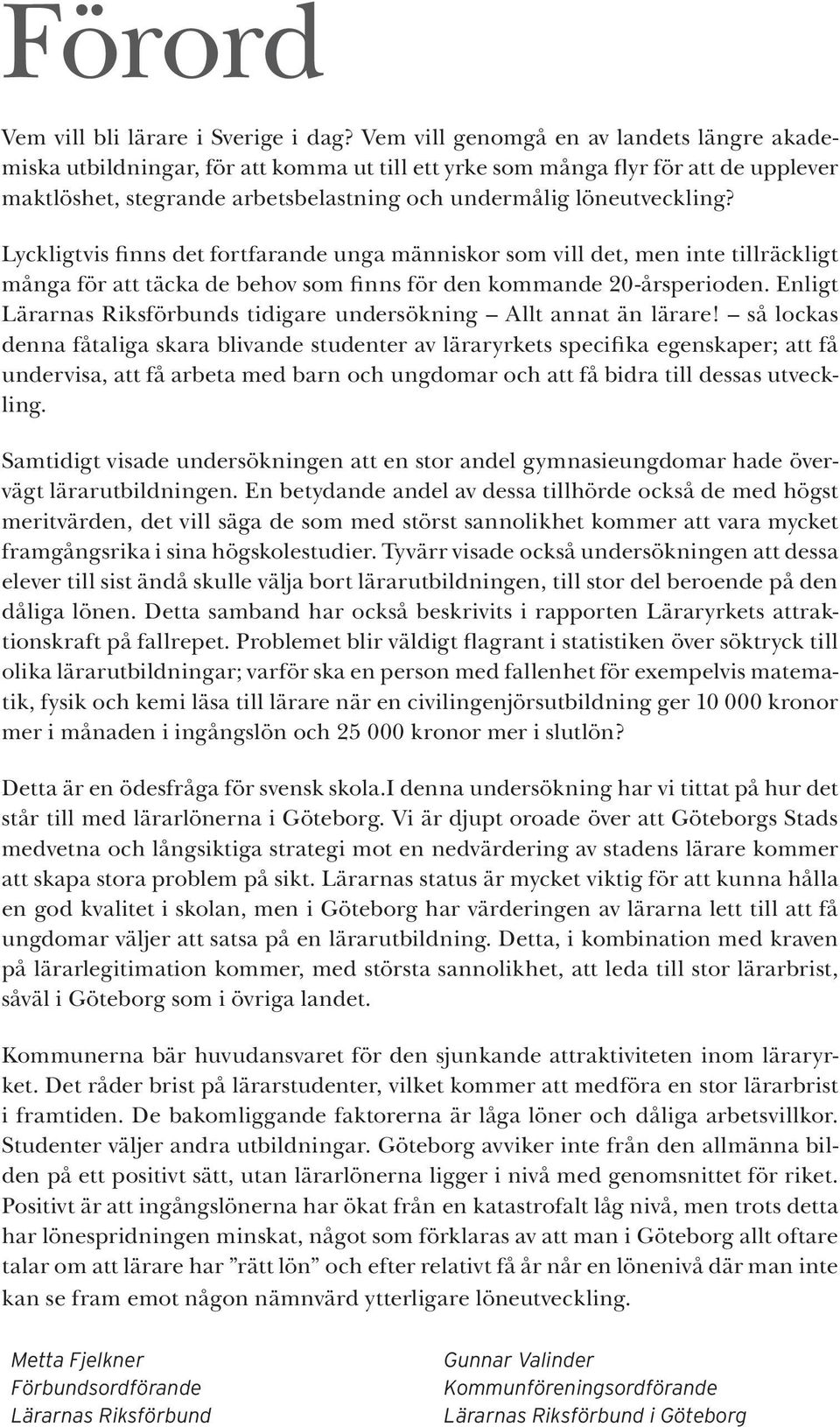 Förord

Vem vill bli lärare i Sverige i dag? Vem vill genomgå en av landets längre akademiska utbildningar, för att komma ut till ett yrke som många flyr för att de upplever maktlöshet, stegrande arbetsbelastning och undermålig löneutveckling?

Lyckligtvis finns det fortfarande unga människor som vill det, men inte tillräckligt många för att täcka de behov som finns för den kommande 20-årsperioden. Enligt Lärarnas Riksförbunds tidigare undersökning – Allt annat än lärare! – så lockas denna fåtaliga skara blivande studenter av läraryrkets specifika egenskaper; att få undervisa, att få arbeta med barn och ungdomar och att få bidra till dessas utveckling.

Samtidigt visade undersökningen att en stor andel gymnasieungdomar hade övervägt lärarutbildningen. En betydande andel av dessa tillhörde också de med högst meritvärden, det vill säga de som med störst sannolikhet kommer att vara mycket framgångsrika i sina högskolestudier. Tyvärr visade också undersökningen att dessa elever till sist ändå skulle välja bort lärarutbildningen, till stor del beroende på den dåliga lönen. Detta samband har också beskrivits i rapporten Läraryrkets attraktionskraft på fallrepet. Problemet blir väldigt flagrant i statistiken över söktryck till olika lärarutbildningar; varför ska en person med fallenhet för exempelvis matematik, fysik och kemi läsa till lärare när en civilingenjörsutbildning ger 10 000 kronor mer i månaden i ingångslön och 25 000 kronor mer i slutlön?

Detta är en ödesfråga för svensk skola.I denna undersökning har vi tittat på hur det står till med lärarlönerna i Göteborg. Vi är djupt oroade över att Göteborgs Stads medvetna och långsiktiga strategi mot en nedvärdering av stadens lärare kommer att skapa stora problem på sikt. Lärarnas status är mycket viktig för att kunna hålla en god kvalitet i skolan, men i Göteborg har värderingen av lärarna lett till att få ungdomar väljer att satsa på en lärarutbildning. Detta, i kombination med kraven på lärarlegitimation kommer, med största sannolikhet, att leda till stor lärarbrist, såväl i Göteborg som i övriga landet.

Kommunerna bär huvudansvaret för den sjunkande attraktiviteten inom läraryrket. Det råder brist på lärarstudenter, vilket kommer att medföra en stor lärarbrist i framtiden. De bakomliggande faktorerna är låga löner och dåliga arbetsvillkor. Studenter väljer andra utbildningar. Göteborg avviker inte från den allmänna bilden på ett positivt sätt, utan lärarlönerna ligger i nivå med genomsnittet för riket. Positivt är att ingångslönerna har ökat från en katastrofalt låg nivå, men trots detta har lönespridningen minskat, något som förklaras av att man i Göteborg allt oftare talar om att lärare har ”rätt lön” och efter relativt få år når en lönenivå där man inte kan se fram emot någon nämnvärd ytterligare löneutveckling.

Metta Fjelkner
Förbundsordförande
Lärarnas Riksförbund

Gunnar Valinder
Kommunföreningsordförande
Lärarnas Riksförbund i Göteborg